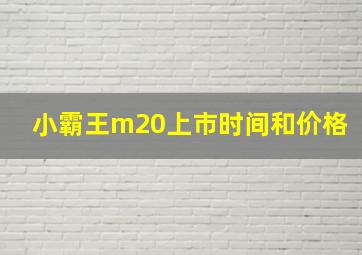 小霸王m20上市时间和价格